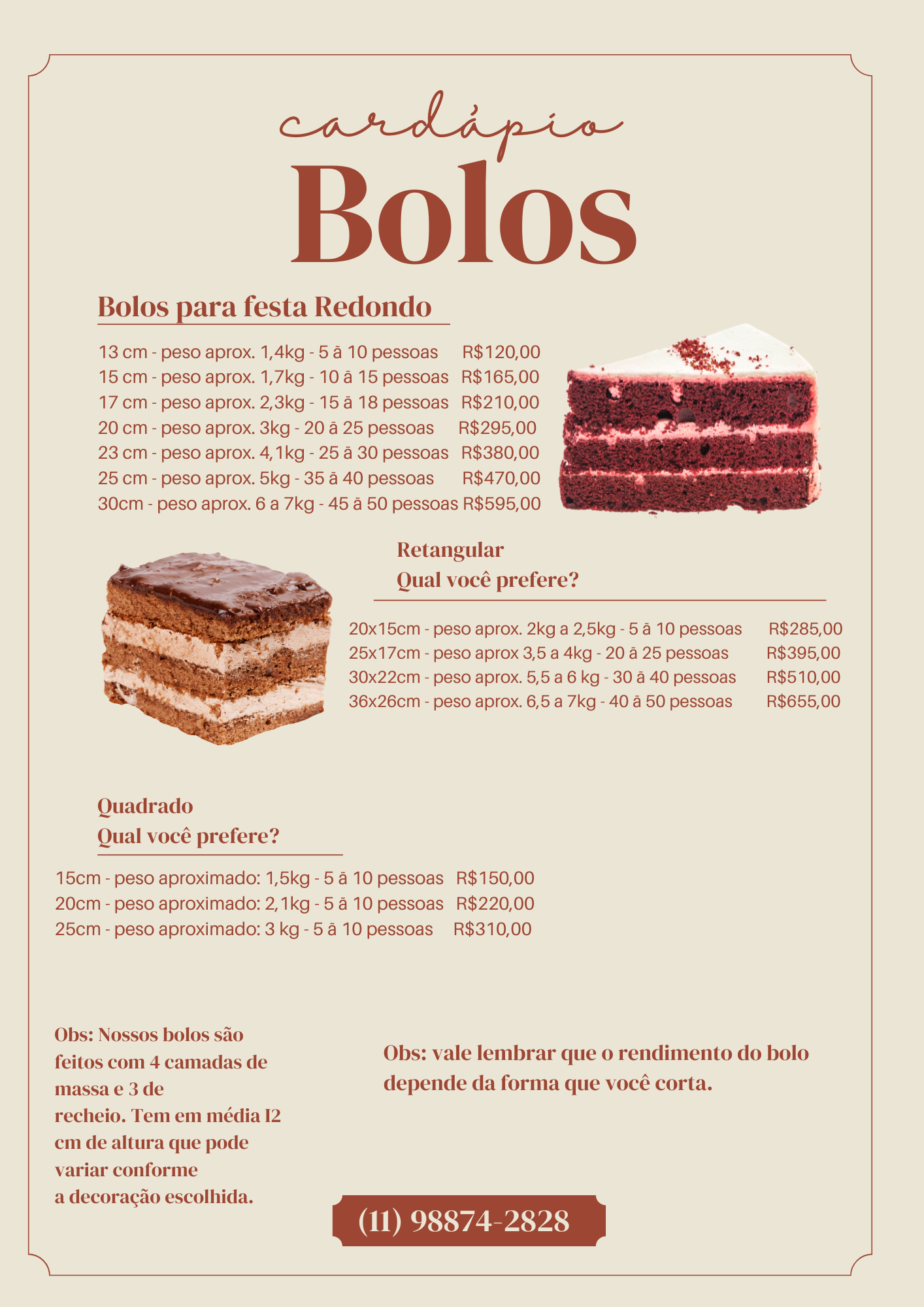 cardápio
Bolos

Bolos para festa Redondo

13 cm - peso aprox. 1,4kg - 5 ã 10 pessoas R$120,00
15 cm - peso aprox. 1,7kg - 10 ã 15 pessoas R$165,00
17 cm - peso aprox. 2,3kg - 15 ã 18 pessoas R$210,00
20 cm - peso aprox. 3kg - 20 ã 25 pessoas R$295,00
23 cm - peso aprox. 4,1kg - 25 ã 30 pessoas R$380,00
25 cm - peso aprox. 5kg - 35 ã 40 pessoas R$470,00
30cm - peso aprox. 6 a 7kg - 45 ã 50 pessoas R$595,00

Retangular
Qual você prefere?

20x15cm - peso aprox. 2kg a 2,5kg - 5 ã 10 pessoas R$285,00
25x17cm - peso aprox 3,5 a 4kg - 20 ã 25 pessoas R$395,00
30x22cm - peso aprox. 5,5 a 6 kg - 30 ã 40 pessoas R$510,00
36x26cm - peso aprox. 6,5 a 7kg - 40 ã 50 pessoas R$655,00

Quadrado
Qual você prefere?

15cm - peso aproximado: 1,5kg - 5 ã 10 pessoas R$150,00
20cm - peso aproximado: 2,1kg - 5 ã 10 pessoas R$220,00
25cm - peso aproximado: 3 kg - 5 ã 10 pessoas R$310,00

Obs: Nossos bolos são feitos com 4 camadas de massa e 3 de recheio. Tem em média 12 cm de altura que pode variar conforme a decoração escolhida.

Obs: vale lembrar que o rendimento do bolo depende da forma que você corta.

(11) 98874-2828